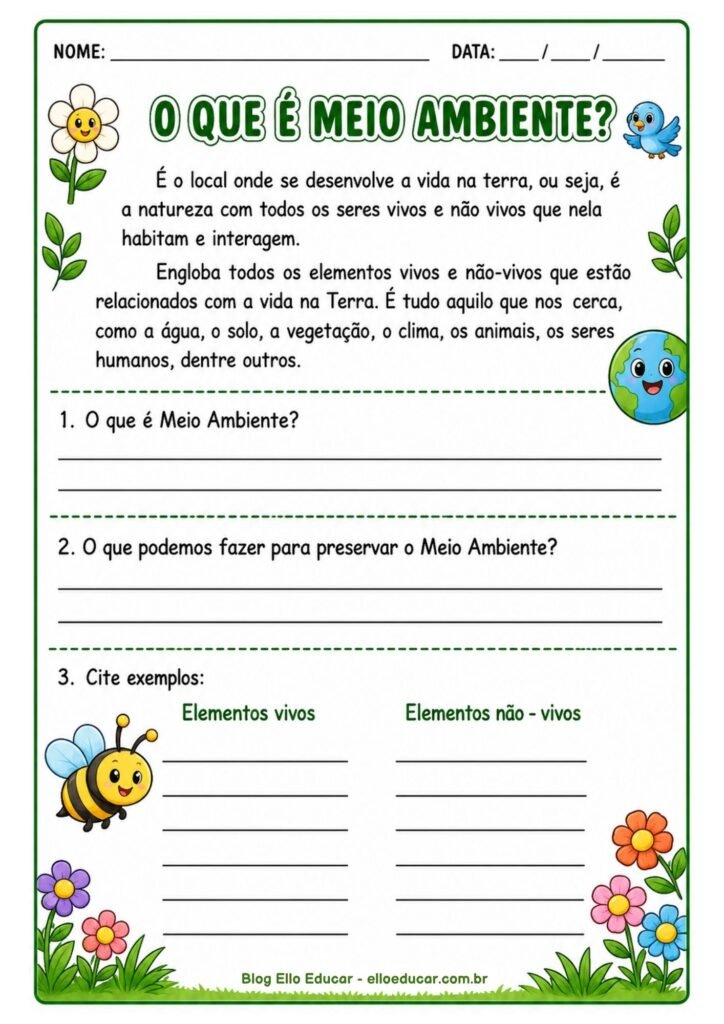 NOME: ____ DATA: ____/____/____

O QUE É MEIO AMBIENTE?

É o local onde se desenvolve a vida na terra, ou seja, é a natureza com todos os seres vivos e não vivos que nela habitam e interagem.

Engloba todos os elementos vivos e não-vivos que estão relacionados com a vida na Terra. É tudo aquilo que nos cerca, como a água, o solo, a vegetação, o clima, os animais, os seres humanos, dentre outros.

1. O que é Meio Ambiente?

____
____

2. O que podemos fazer para preservar o Meio Ambiente?

____
____

3. Cite exemplos:

Elementos vivos
____
____
____
____
____
____

Elementos não - vivos
____
____
____
____
____
____

Blog Ello Educar - elloeducar.com.br